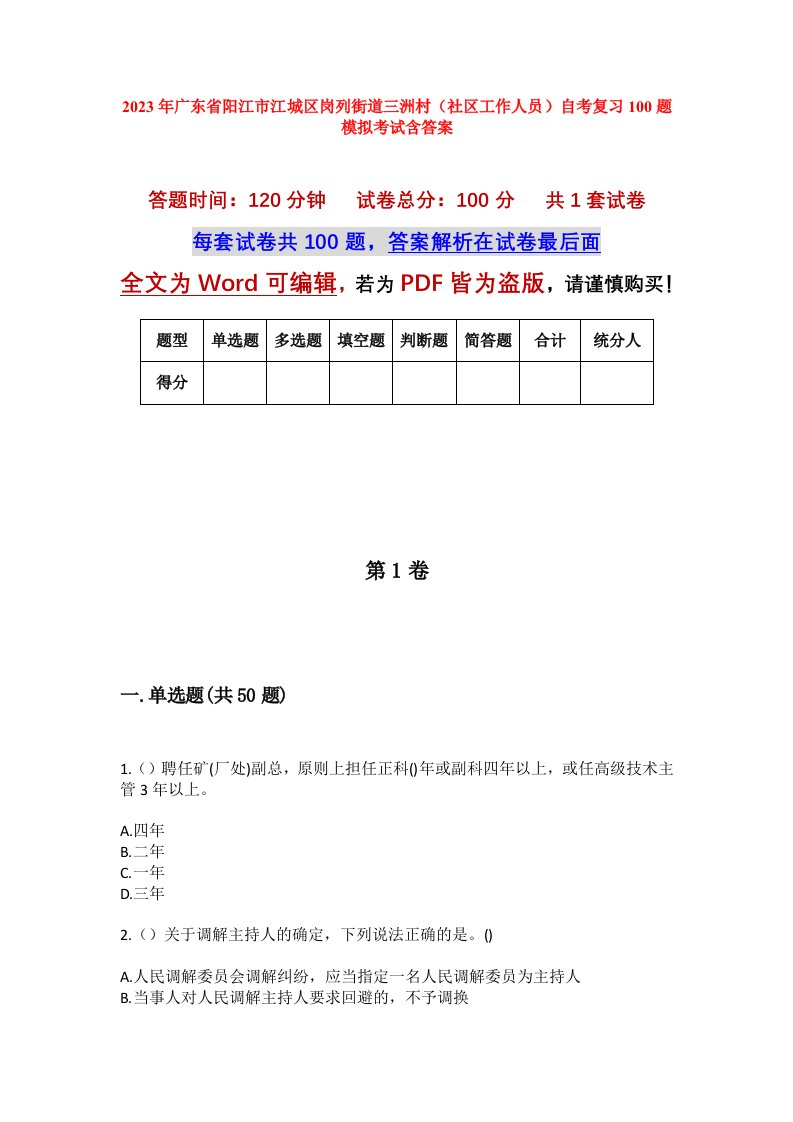 2023年广东省阳江市江城区岗列街道三洲村（社区工作人员）自考复习100题模拟考试含答案

答题时间：120分钟　　试卷总分：100分　　共1套试卷

每套试卷共100题，答案解析在试卷最后面

全文为Word可编辑，若为PDF皆为盗版，请谨慎购买！

| 题型 | 单选题 | 多选题 | 填空题 | 判断题 | 简答题 | 合计 | 统分人 |
|---|---|---|---|---|---|---|---|
| 得分 | | | | | | | |

第1卷

一.单选题(共50题)

1.（）聘任矿(厂处)副总，原则上担任正科()年或副科四年以上，或任高级技术主管3年以上。

A.四年
B.二年
C.一年
D.三年

2.（）关于调解主持人的确定，下列说法正确的是。()

A.人民调解委员会调解纠纷，应当指定一名人民调解委员为主持人
B.当事人对人民调解主持人要求回避的，不予调换